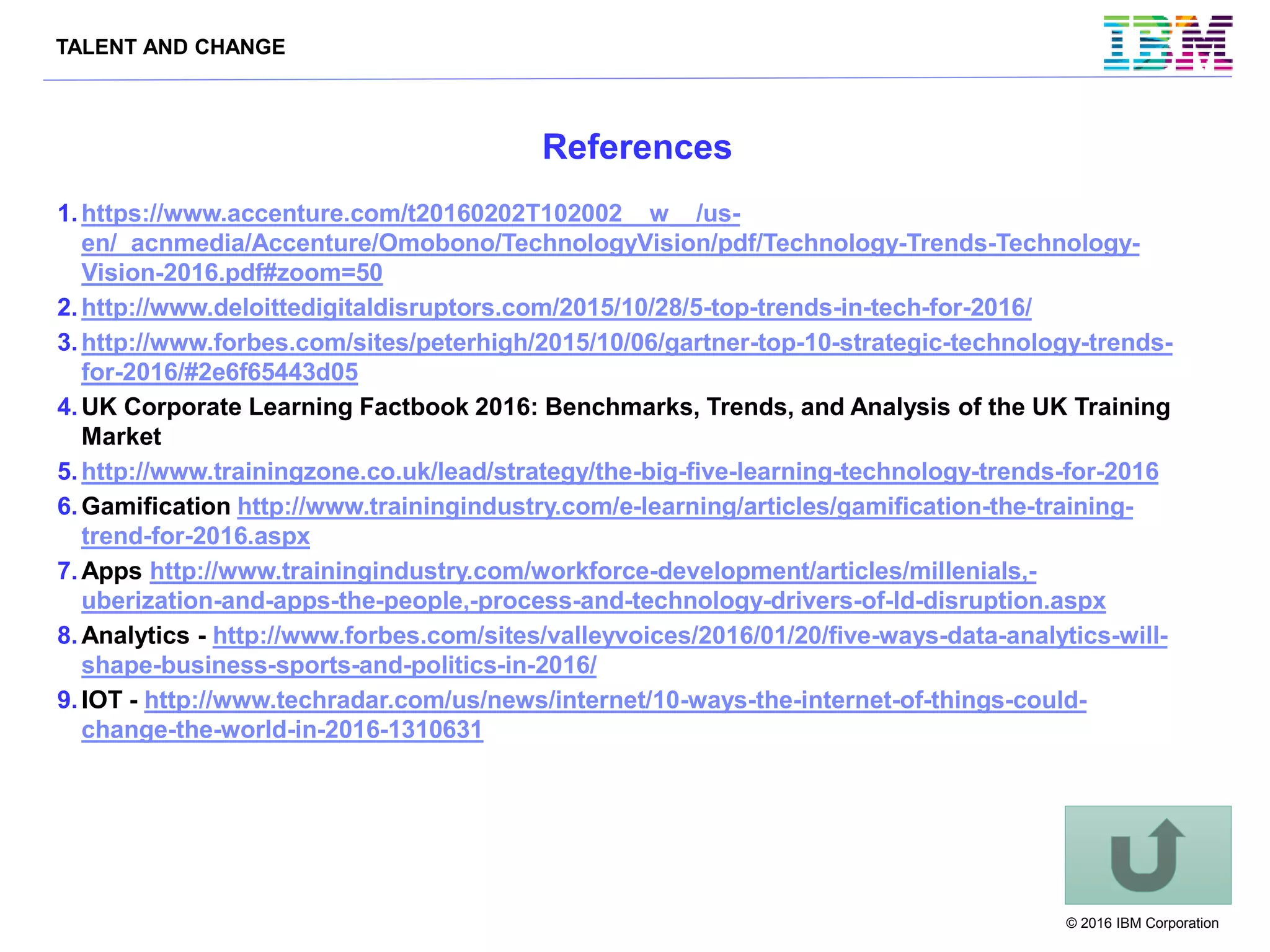 TALENT AND CHANGE

IBM

References

1. https://www.accenture.com/t20160202T102002__w__/us-en/_acnmedia/Accenture/Omobono/TechnologyVision/pdf/Technology-Trends-Technology-Vision-2016.pdf#zoom=50
2. http://www.deloittedigitaldisruptors.com/2015/10/28/5-top-trends-in-tech-for-2016/
3. http://www.forbes.com/sites/peterhigh/2015/10/06/gartner-top-10-strategic-technology-trends-for-2016/#2e6f65443d05
4. UK Corporate Learning Factbook 2016: Benchmarks, Trends, and Analysis of the UK Training Market
5. http://www.trainingzone.co.uk/lead/strategy/the-big-five-learning-technology-trends-for-2016
6. Gamification http://www.trainingindustry.com/e-learning/articles/gamification-the-training-trend-for-2016.aspx
7. Apps http://www.trainingindustry.com/workforce-development/articles/millenials,-uberization-and-apps-the-people,-process-and-technology-drivers-of-ld-disruption.aspx
8. Analytics - http://www.forbes.com/sites/valleyvoices/2016/01/20/five-ways-data-analytics-will-shape-business-sports-and-politics-in-2016/
9. IOT - http://www.techradar.com/us/news/internet/10-ways-the-internet-of-things-could-change-the-world-in-2016-1310631

© 2016 IBM Corporation